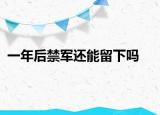 一年后禁军还能留下吗